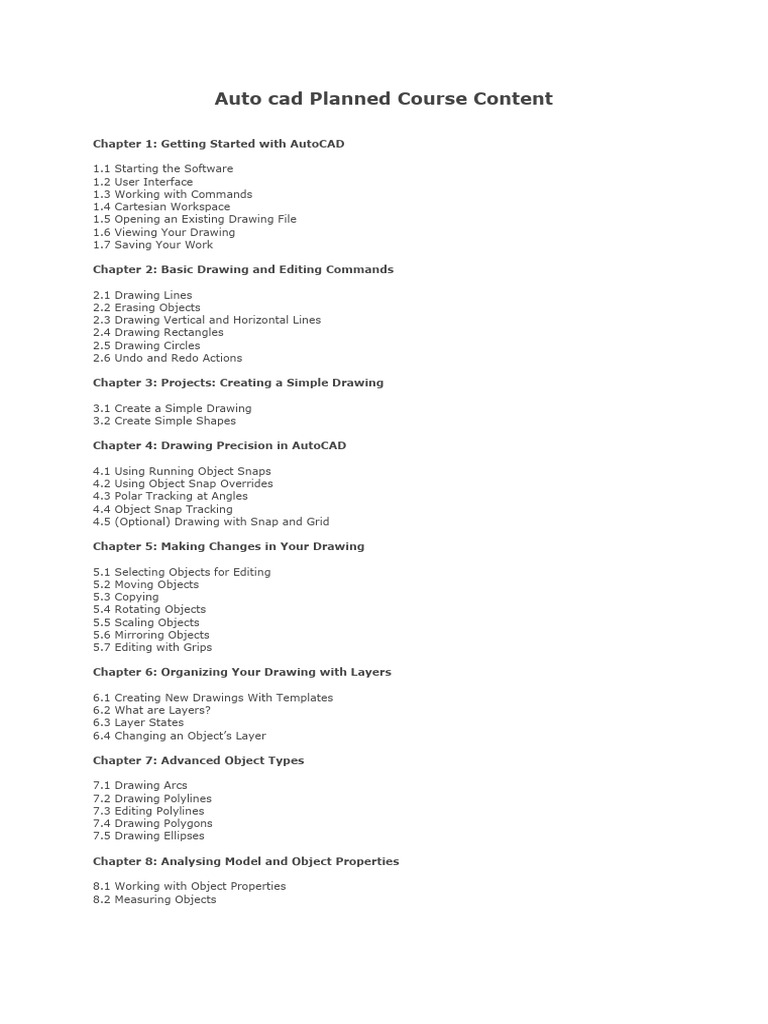 Auto cad Planned Course Content

Chapter 1: Getting Started with AutoCAD

1.1 Starting the Software
1.2 User Interface
1.3 Working with Commands
1.4 Cartesian Workspace
1.5 Opening an Existing Drawing File
1.6 Viewing Your Drawing
1.7 Saving Your Work

Chapter 2: Basic Drawing and Editing Commands

2.1 Drawing Lines
2.2 Erasing Objects
2.3 Drawing Vertical and Horizontal Lines
2.4 Drawing Rectangles
2.5 Drawing Circles
2.6 Undo and Redo Actions

Chapter 3: Projects: Creating a Simple Drawing

3.1 Create a Simple Drawing
3.2 Create Simple Shapes

Chapter 4: Drawing Precision in AutoCAD

4.1 Using Running Object Snaps
4.2 Using Object Snap Overrides
4.3 Polar Tracking at Angles
4.4 Object Snap Tracking
4.5 (Optional) Drawing with Snap and Grid

Chapter 5: Making Changes in Your Drawing

5.1 Selecting Objects for Editing
5.2 Moving Objects
5.3 Copying
5.4 Rotating Objects
5.5 Scaling Objects
5.6 Mirroring Objects
5.7 Editing with Grips

Chapter 6: Organizing Your Drawing with Layers

6.1 Creating New Drawings With Templates
6.2 What are Layers?
6.3 Layer States
6.4 Changing an Object's Layer

Chapter 7: Advanced Object Types

7.1 Drawing Arcs
7.2 Drawing Polylines
7.3 Editing Polylines
7.4 Drawing Polygons
7.5 Drawing Ellipses

Chapter 8: Analysing Model and Object Properties

8.1 Working with Object Properties
8.2 Measuring Objects